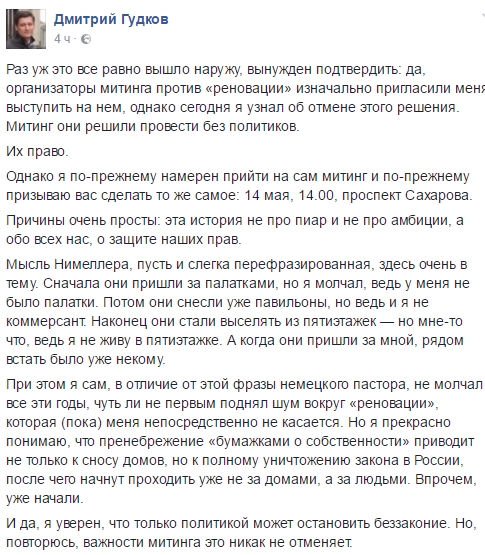 Дмитрий Гудков
4 ч ·

Раз уж это все равно вышло наружу, вынужден подтвердить: да, организаторы митинга против «реновации» изначально пригласили меня выступить на нем, однако сегодня я узнал об отмене этого решения. Митинг они решили провести без политиков.

Их право.

Однако я по-прежнему намерен прийти на сам митинг и по-прежнему призываю вас сделать то же самое: 14 мая, 14.00, проспект Сахарова.

Причины очень просты: эта история не про пиар и не про амбиции, а обо всех нас, о защите наших прав.

Мысль Нимеллера, пусть и слегка перефразированная, здесь очень в тему. Сначала они пришли за палатками, но я молчал, ведь у меня не было палатки. Потом они снесли уже павильоны, но ведь и я не коммерсант. Наконец они стали выселять из пятиэтажек — но мне-то что, ведь я не живу в пятиэтажке. А когда они пришли за мной, рядом встать было уже некому.

При этом я сам, в отличие от этой фразы немецкого пастора, не молчал все эти годы, чуть ли не первым поднял шум вокруг «реновации», которая (пока) меня непосредственно не касается. Но я прекрасно понимаю, что пренебрежение «бумажками о собственности» приводит не только к сносу домов, но к полному уничтожению закона в России, после чего начнут проходить уже не за домами, а за людьми. Впрочем, уже начали.

И да, я уверен, что только политикой может остановить беззаконие. Но, повторюсь, важности митинга это никак не отменяет.